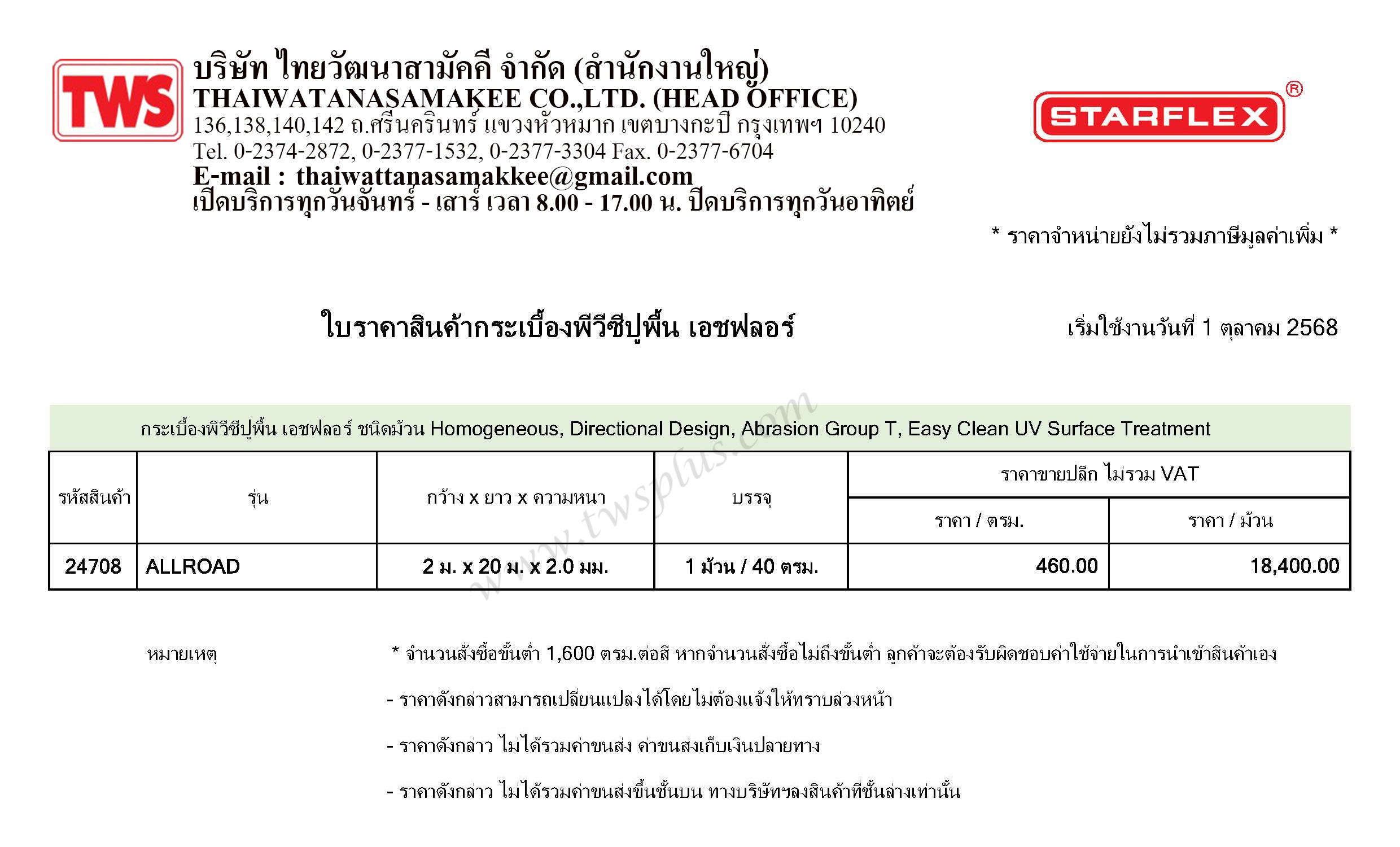 TWS

บริษัท ไทยวัฒนาสามัคคี จำกัด (สำนักงานใหญ่)
THAIWATANASAMAKEE CO.,LTD. (HEAD OFFICE)
136,138,140,142 ถ.ศรีนครินทร์ แขวงหัวหมาก เขตบางกะปิ กรุงเทพฯ 10240
Tel. 0-2374-2872, 0-2377-1532, 0-2377-3304 Fax. 0-2377-6704
E-mail : thaiwattanasamakkee@gmail.com
เปิดบริการทุกวันจันทร์ - เสาร์ เวลา 8.00 - 17.00 น. ปิดบริการทุกวันอาทิตย์

STARFLEX ®

* ราคาจำหน่ายยังไม่รวมภาษีมูลค่าเพิ่ม *

ใบราคาสินค้ากระเบื้องพีวีซีปูพื้น เอชฟลอร์

เริ่มใช้งานวันที่ 1 ตุลาคม 2568

www.twsplus.com

กระเบื้องพีวีซีปูพื้น เอชฟลอร์ ชนิดม้วน Homogeneous, Directional Design, Abrasion Group T, Easy Clean UV Surface Treatment

| รหัสสินค้า | รุ่น | กว้าง x ยาว x ความหนา | บรรจุ | ราคาขายปลีก ไม่รวม VAT ราคา / ตรม. | ราคาขายปลีก ไม่รวม VAT ราคา / ม้วน |
|---|---|---|---|---|---|
| 24708 | ALLROAD | 2 ม. x 20 ม. x 2.0 มม. | 1 ม้วน / 40 ตรม. | 460.00 | 18,400.00 |

หมายเหตุ

* จำนวนสั่งซื้อขั้นต่ำ 1,600 ตรม.ต่อสี หากจำนวนสั่งซื้อไม่ถึงขั้นต่ำ ลูกค้าจะต้องรับผิดชอบค่าใช้จ่ายในการนำเข้าสินค้าเอง

- ราคาดังกล่าวสามารถเปลี่ยนแปลงได้โดยไม่ต้องแจ้งให้ทราบล่วงหน้า

- ราคาดังกล่าว ไม่ได้รวมค่าขนส่ง ค่าขนส่งเก็บเงินปลายทาง

- ราคาดังกล่าว ไม่ได้รวมค่าขนส่งขึ้นชั้นบน ทางบริษัทฯลงสินค้าที่ชั้นล่างเท่านั้น